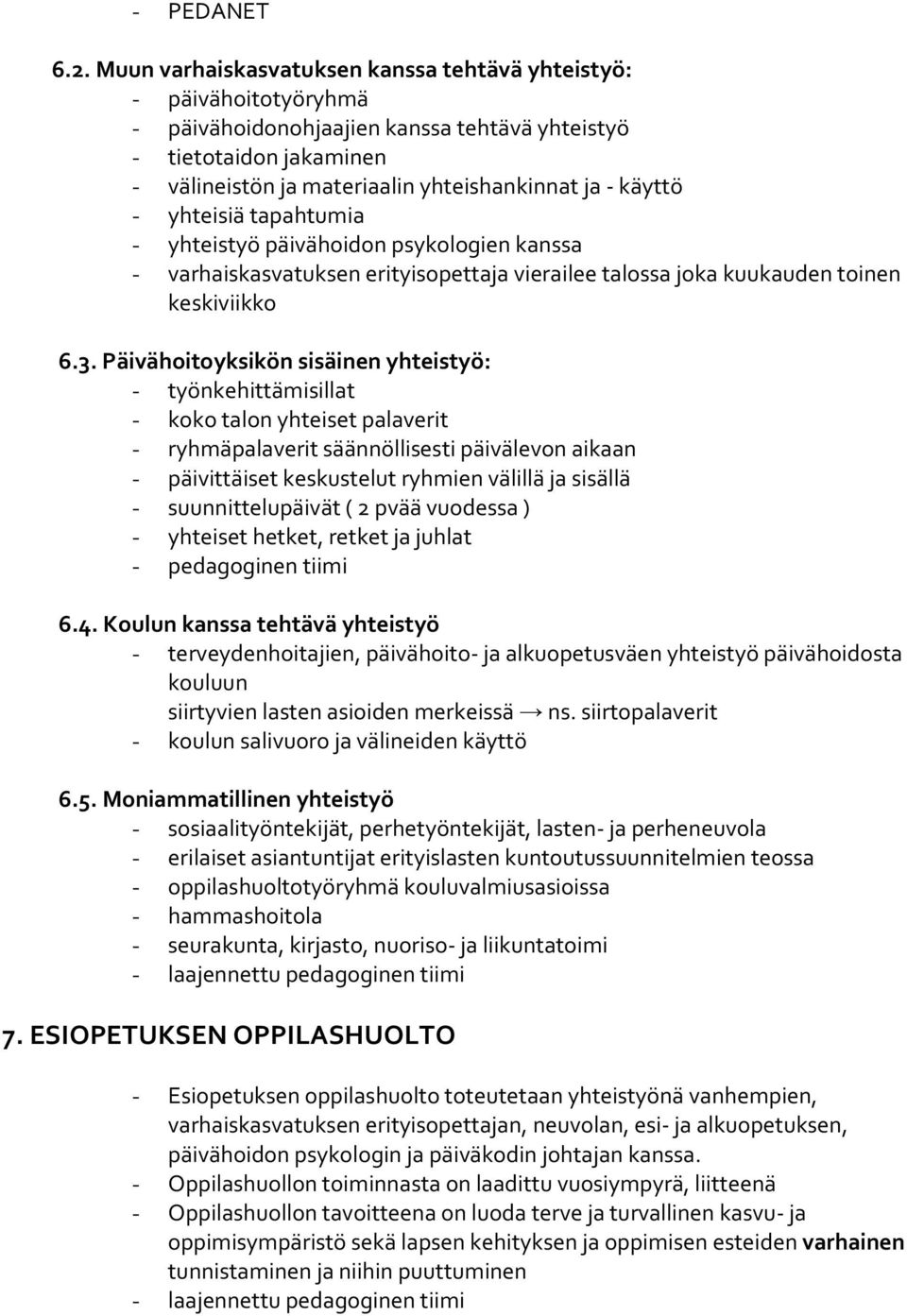 - PEDANET

6.2. Muun varhaiskasvatuksen kanssa tehtävä yhteistyö:
- päivähoitotyöryhmä
- päivähoidonohjaajien kanssa tehtävä yhteistyö
- tietotaidon jakaminen
- välineistön ja materiaalin yhteishankinnat ja - käyttö
- yhteisiä tapahtumia
- yhteistyö päivähoidon psykologien kanssa
- varhaiskasvatuksen erityisopettaja vierailee talossa joka kuukauden toinen keskiviikko

6.3. Päivähoitoyksikön sisäinen yhteistyö:
- työnkehittämisillat
- koko talon yhteiset palaverit
- ryhmäpalaverit säännöllisesti päivälevon aikaan
- päivittäiset keskustelut ryhmien välillä ja sisällä
- suunnittelupäivät ( 2 pvää vuodessa )
- yhteiset hetket, retket ja juhlat
- pedagoginen tiimi

6.4. Koulun kanssa tehtävä yhteistyö
- terveydenhoitajien, päivähoito- ja alkuopetusväen yhteistyö päivähoidosta kouluun
siirtyvien lasten asioiden merkeissä → ns. siirtopalaverit
- koulun salivuoro ja välineiden käyttö

6.5. Moniammatillinen yhteistyö
- sosiaalityöntekijät, perhetyöntekijät, lasten- ja perheneuvola
- erilaiset asiantuntijat erityislasten kuntoutussuunnitelmien teossa
- oppilashuoltotyöryhmä kouluvalmiusasioissa
- hammashoitola
- seurakunta, kirjasto, nuoriso- ja liikuntatoimi
- laajennettu pedagoginen tiimi

7. ESIOPETUKSEN OPPILASHUOLTO

- Esiopetuksen oppilashuolto toteutetaan yhteistyönä vanhempien, varhaiskasvatuksen erityisopettajan, neuvolan, esi- ja alkuopetuksen, päivähoidon psykologin ja päiväkodin johtajan kanssa.
- Oppilashuollon toiminnasta on laadittu vuosiympyrä, liitteenä
- Oppilashuollon tavoitteena on luoda terve ja turvallinen kasvu- ja oppimisympäristö sekä lapsen kehityksen ja oppimisen esteiden varhainen tunnistaminen ja niihin puuttuminen
- laajennettu pedagoginen tiimi